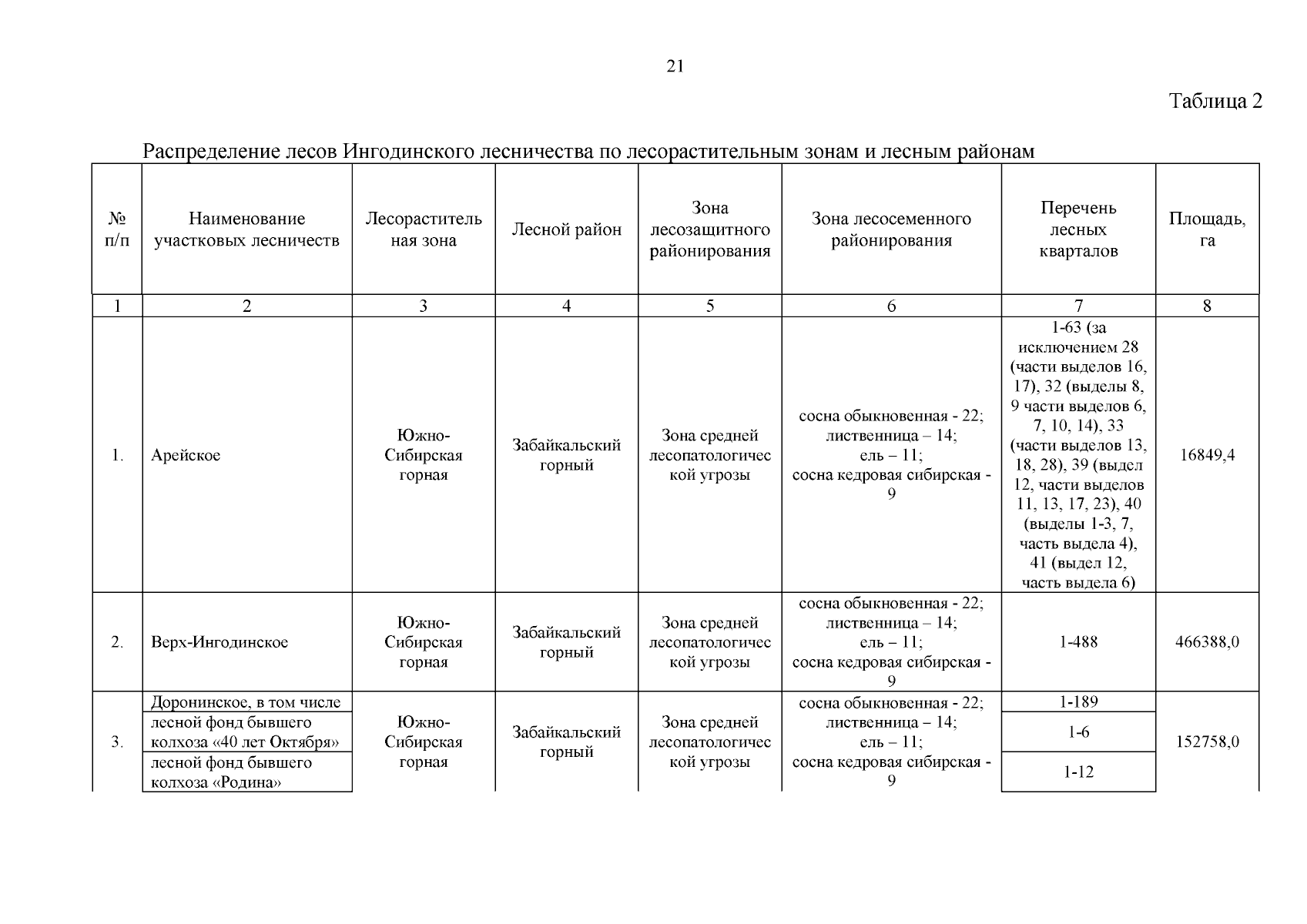 21

Таблица 2

Распределение лесов Ингодинского лесничества по лесорастительным зонам и лесным районам

| № п/п | Наименование участковых лесничеств | Лесорастительная зона | Лесной район | Зона лесозащитного районирования | Зона лесосеменного районирования | Перечень лесных кварталов | Площадь, га |
|---|---|---|---|---|---|---|---|
| 1 | 2 | 3 | 4 | 5 | 6 | 7 | 8 |
| 1. | Арейское | Южно-Сибирская горная | Забайкальский горный | Зона средней лесопатологической угрозы | сосна обыкновенная - 22; лиственница – 14; ель – 11; сосна кедровая сибирская - 9 | 1-63 (за исключением 28 (части выделов 16, 17), 32 (выделы 8, 9 части выделов 6, 7, 10, 14), 33 (части выделов 13, 18, 28), 39 (выдел 12, части выделов 11, 13, 17, 23), 40 (выделы 1-3, 7, часть выдела 4), 41 (выдел 12, часть выдела 6) | 16849,4 |
| 2. | Верх-Ингодинское | Южно-Сибирская горная | Забайкальский горный | Зона средней лесопатологической угрозы | сосна обыкновенная - 22; лиственница – 14; ель – 11; сосна кедровая сибирская - 9 | 1-488 | 466388,0 |
| 3. | Доронинское, в том числе | Южно-Сибирская горная | Забайкальский горный | Зона средней лесопатологической угрозы | сосна обыкновенная - 22; лиственница – 14; ель – 11; сосна кедровая сибирская - 9 | 1-189 | 152758,0 |
| | лесной фонд бывшего колхоза «40 лет Октября» | | | | | 1-6 | |
| | лесной фонд бывшего колхоза «Родина» | | | | | 1-12 | |